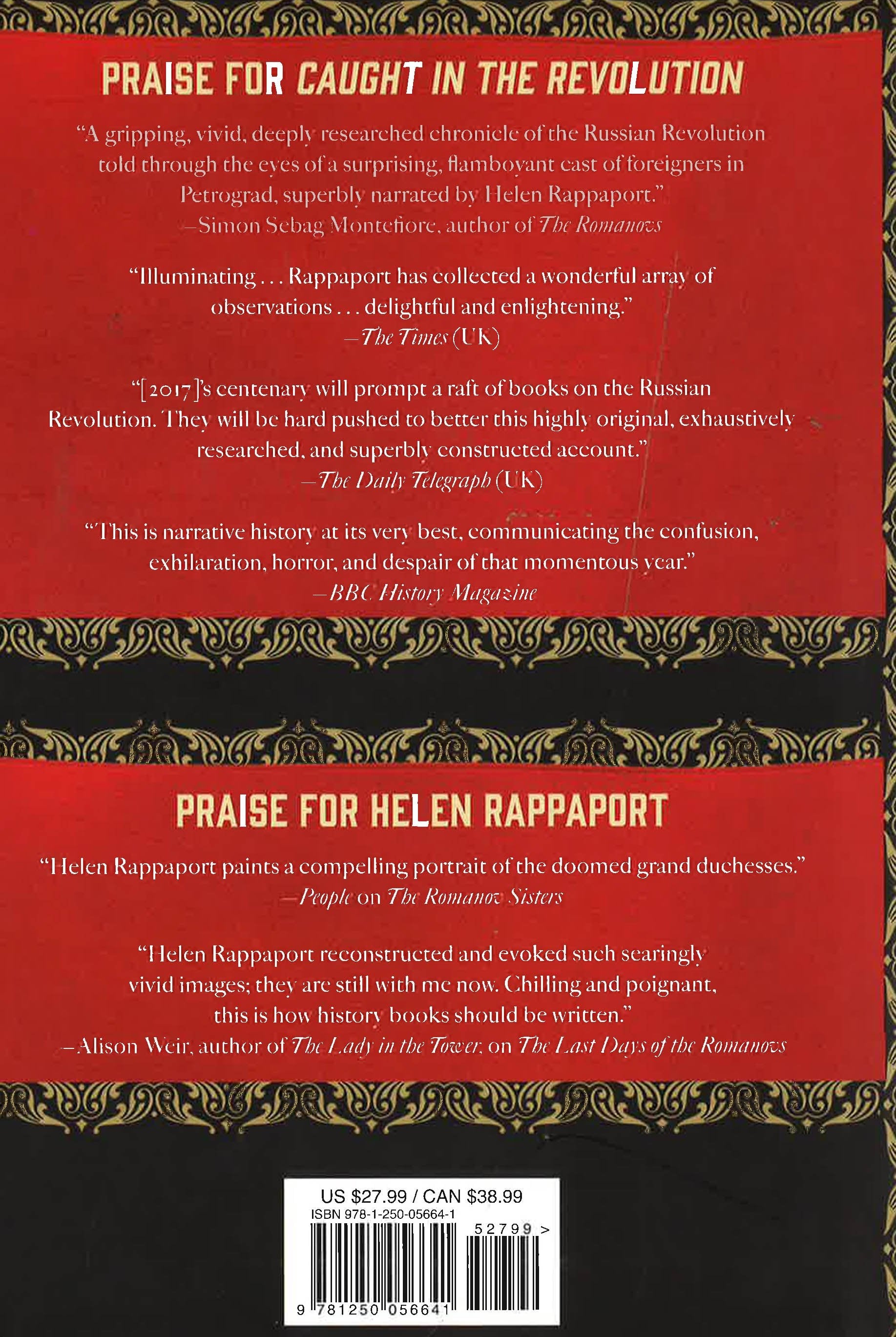 PRAISE FOR CAUGHT IN THE REVOLUTION

"A gripping, vivid, deeply researched chronicle of the Russian Revolution told through the eyes of a surprising, flamboyant cast of foreigners in Petrograd, superbly narrated by Helen Rappaport."
—Simon Sebag Montefiore, author of The Romanovs

"Illuminating . . . Rappaport has collected a wonderful array of observations . . . delightful and enlightening."
—The Times (UK)

"[2017]'s centenary will prompt a raft of books on the Russian Revolution. They will be hard pushed to better this highly original, exhaustively researched, and superbly constructed account."
—The Daily Telegraph (UK)

"This is narrative history at its very best, communicating the confusion, exhilaration, horror, and despair of that momentous year."
—BBC History Magazine

PRAISE FOR HELEN RAPPAPORT

"Helen Rappaport paints a compelling portrait of the doomed grand duchesses."
—People on The Romanov Sisters

"Helen Rappaport reconstructed and evoked such searingly vivid images; they are still with me now. Chilling and poignant, this is how history books should be written."
—Alison Weir, author of The Lady in the Tower, on The Last Days of the Romanovs

US $27.99 / CAN $38.99
ISBN 978-1-250-05664-1
52799 >
9 781250 056641